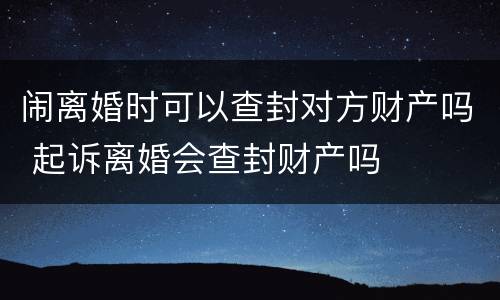 闹离婚时可以查封对方财产吗 起诉离婚会查封财产吗